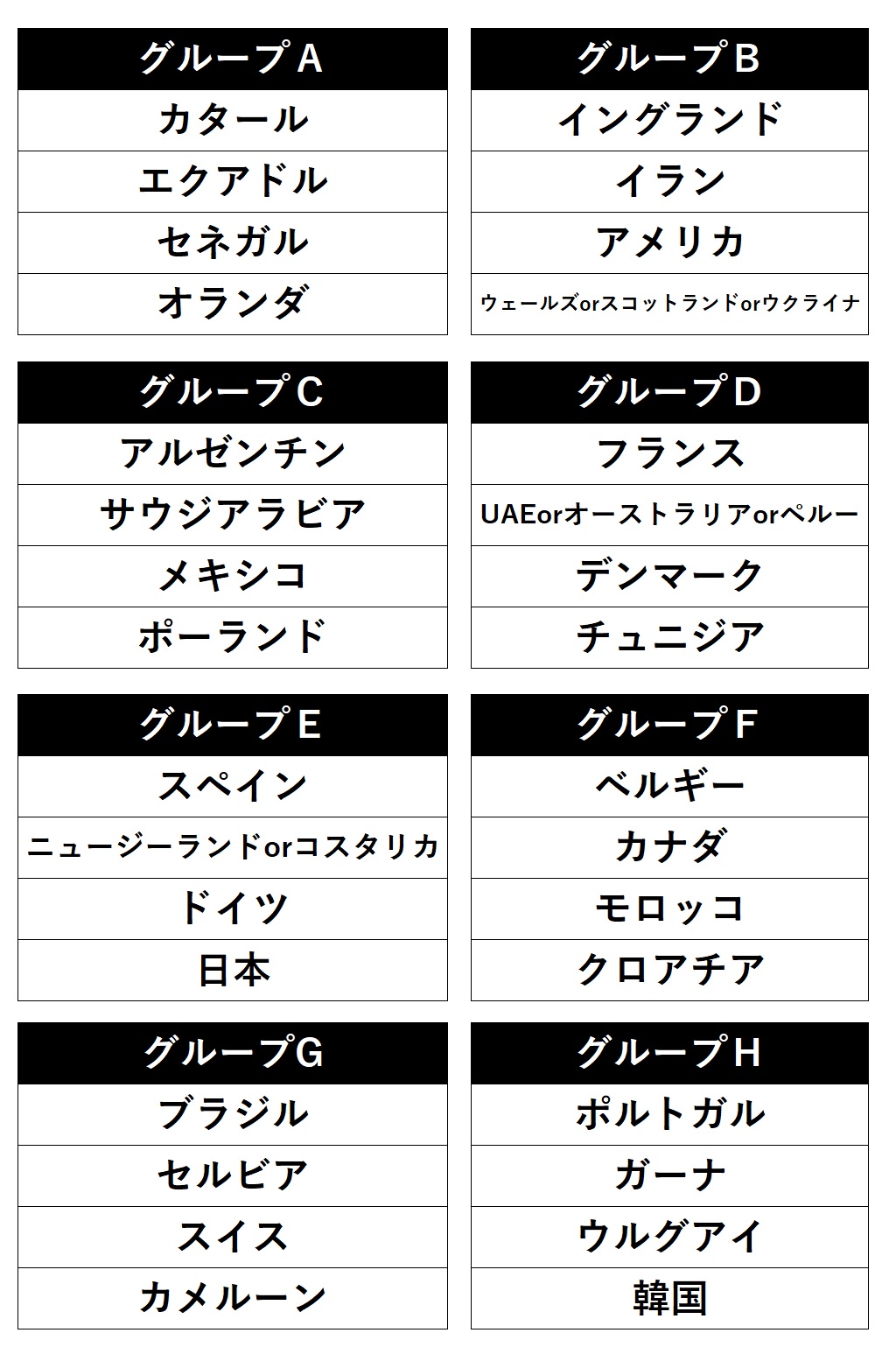 | グループA |
|---|
| カタール |
| エクアドル |
| セネガル |
| オランダ |

| グループB |
|---|
| イングランド |
| イラン |
| アメリカ |
| ウェールズorスコットランドorウクライナ |

| グループC |
|---|
| アルゼンチン |
| サウジアラビア |
| メキシコ |
| ポーランド |

| グループD |
|---|
| フランス |
| UAEorオーストラリアorペルー |
| デンマーク |
| チュニジア |

| グループE |
|---|
| スペイン |
| ニュージーランドorコスタリカ |
| ドイツ |
| 日本 |

| グループF |
|---|
| ベルギー |
| カナダ |
| モロッコ |
| クロアチア |

| グループG |
|---|
| ブラジル |
| セルビア |
| スイス |
| カメルーン |

| グループH |
|---|
| ポルトガル |
| ガーナ |
| ウルグアイ |
| 韓国 |